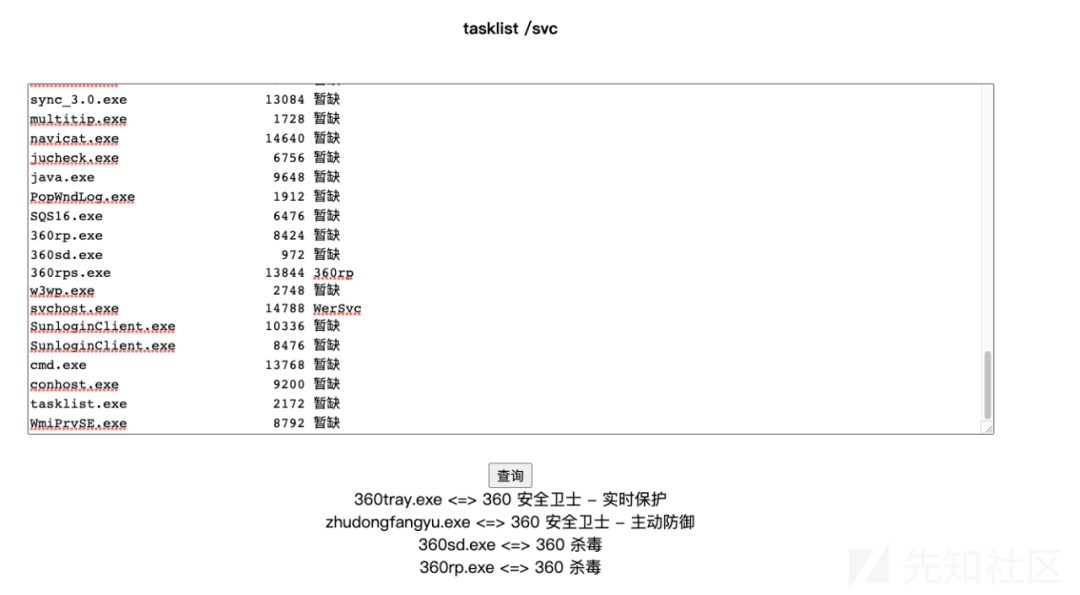 tasklist /svc

| | | |
|---|---|---|
| sync_3.0.exe | 13084 | 暂缺 |
| multitip.exe | 1728 | 暂缺 |
| navicat.exe | 14640 | 暂缺 |
| jucheck.exe | 6756 | 暂缺 |
| java.exe | 9648 | 暂缺 |
| PopWndLog.exe | 1912 | 暂缺 |
| SQS16.exe | 6476 | 暂缺 |
| 360rp.exe | 8424 | 暂缺 |
| 360sd.exe | 972 | 暂缺 |
| 360rps.exe | 13844 | 360rp |
| w3wp.exe | 2748 | 暂缺 |
| svchost.exe | 14788 | WerSvc |
| SunloginClient.exe | 10336 | 暂缺 |
| SunloginClient.exe | 8476 | 暂缺 |
| cmd.exe | 13768 | 暂缺 |
| conhost.exe | 9200 | 暂缺 |
| tasklist.exe | 2172 | 暂缺 |
| WmiPrvSE.exe | 8792 | 暂缺 |

查询

360tray.exe <=> 360 安全卫士 – 实时保护
zhudongfangyu.exe <=> 360 安全卫士 – 主动防御
360sd.exe <=> 360 杀毒
360rp.exe <=> 360 杀毒

先知社区